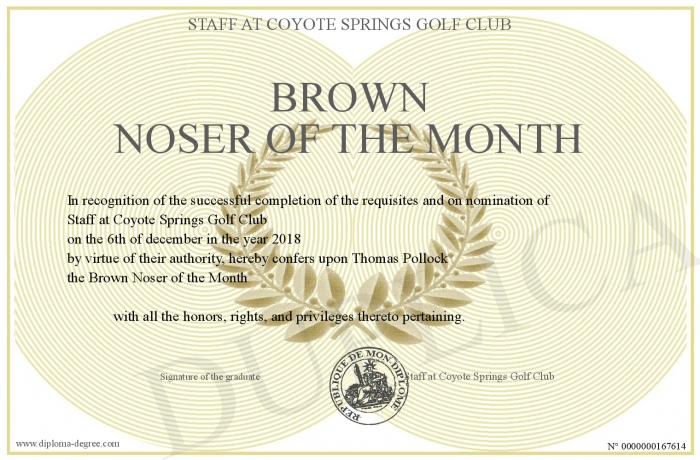 STAFF AT COYOTE SPRINGS GOLF CLUB

BROWN
NOSER OF THE MONTH

In recognition of the successful completion of the requisites and on nomination of Staff at Coyote Springs Golf Club
on the 6th of december in the year 2018
by virtue of their authority, hereby confers upon Thomas Pollock
the Brown Noser of the Month

with all the honors, rights, and privileges thereto pertaining.

Signature of the graduate

REPUBLIQUE DE MON DIPLOME

Staff at Coyote Springs Golf Club

DUPLICA

www.diploma-degree.com

N° 0000000167614